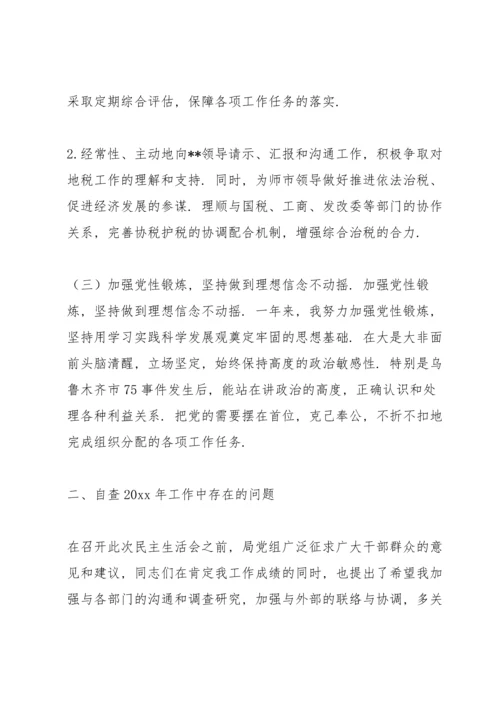 采取定期综合评估，保障各项工作任务的落实.

2.经常性、主动地向**领导请示、汇报和沟通工作，积极争取对地税工作的理解和支持. 同时，为师市领导做好推进依法治税、促进经济发展的参谋. 理顺与国税、工商、发改委等部门的协作关系，完善协税护税的协调配合机制，增强综合治税的合力.

（三）加强党性锻炼，坚持做到理想信念不动摇. 加强党性锻炼，坚持做到理想信念不动摇. 一年来，我努力加强党性锻炼，坚持用学习实践科学发展观奠定牢固的思想基础. 在大是大非面前头脑清醒，立场坚定，始终保持高度的政治敏感性. 特别是乌鲁木齐市75事件发生后，能站在讲政治的高度，正确认识和处理各种利益关系. 把党的需要摆在首位，克己奉公，不折不扣地完成组织分配的各项工作任务.

二、自查20xx年工作中存在的问题

在召开此次民主生活会之前，局党组广泛征求广大干部群众的意见和建议，同志们在肯定我工作成绩的同时，也提出了希望我加强与各部门的沟通和调查研究，加强与外部的联络与协调，多关